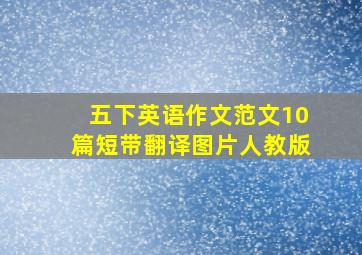 五下英语作文范文10篇短带翻译图片人教版